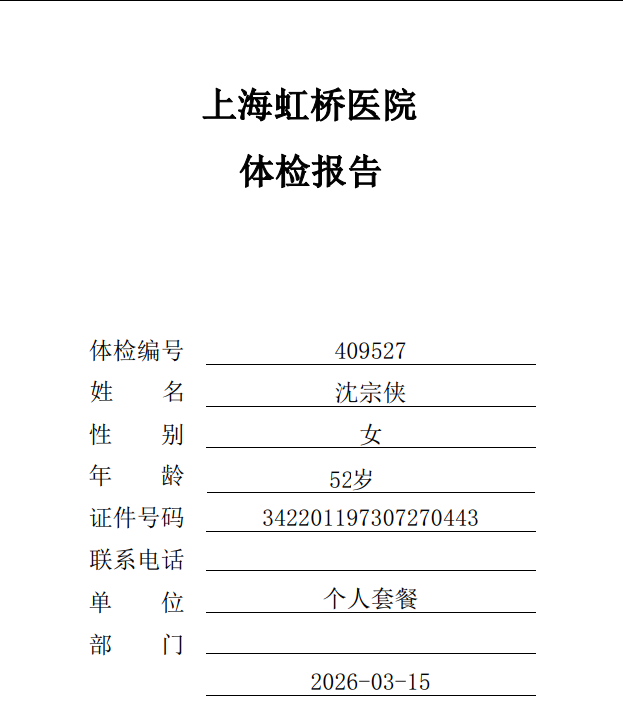 上海虹桥医院

体检报告

体检编号 409527
姓　　名 沈宗侠
性　　别 女
年　　龄 52岁
证件号码 342201197307270443
联系电话
单　　位 个人套餐
部　　门
2026-03-15